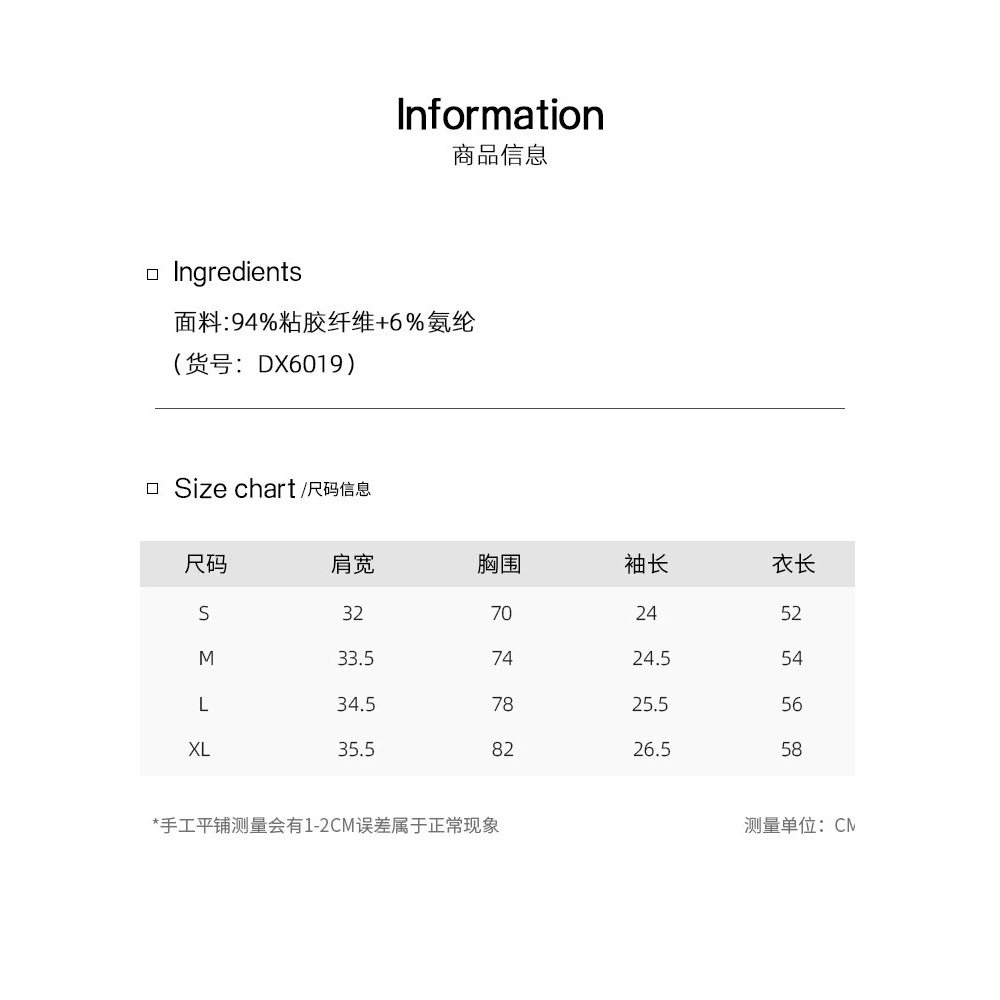 Information
商品信息

☐ Ingredients

面料:94%粘胶纤维+6%氨纶

(货号:DX6019)

☐ Size chart /尺码信息

| 尺码 | 肩宽 | 胸围 | 袖长 | 衣长 |
|---|---|---|---|---|
| S | 32 | 70 | 24 | 52 |
| M | 33.5 | 74 | 24.5 | 54 |
| L | 34.5 | 78 | 25.5 | 56 |
| XL | 35.5 | 82 | 26.5 | 58 |

*手工平铺测量会有1-2CM误差属于正常现象

测量单位:CM